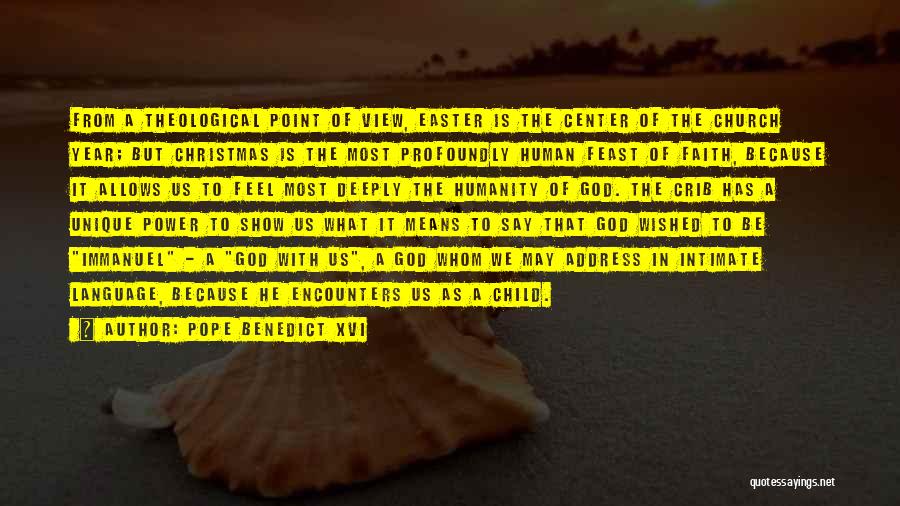 FROM A THEOLOGICAL POINT OF VIEW, EASTER IS THE CENTER OF THE CHURCH YEAR; BUT CHRISTMAS IS THE MOST PROFOUNDLY HUMAN FEAST OF FAITH, BECAUSE IT ALLOWS US TO FEEL MOST DEEPLY THE HUMANITY OF GOD. THE CRIB HAS A UNIQUE POWER TO SHOW US WHAT IT MEANS TO SAY THAT GOD WISHED TO BE "IMMANUEL" - A "GOD WITH US", A GOD WHOM WE MAY ADDRESS IN INTIMATE LANGUAGE, BECAUSE HE ENCOUNTERS US AS A CHILD.

? AUTHOR: POPE BENEDICT XVI

quotessayings.net